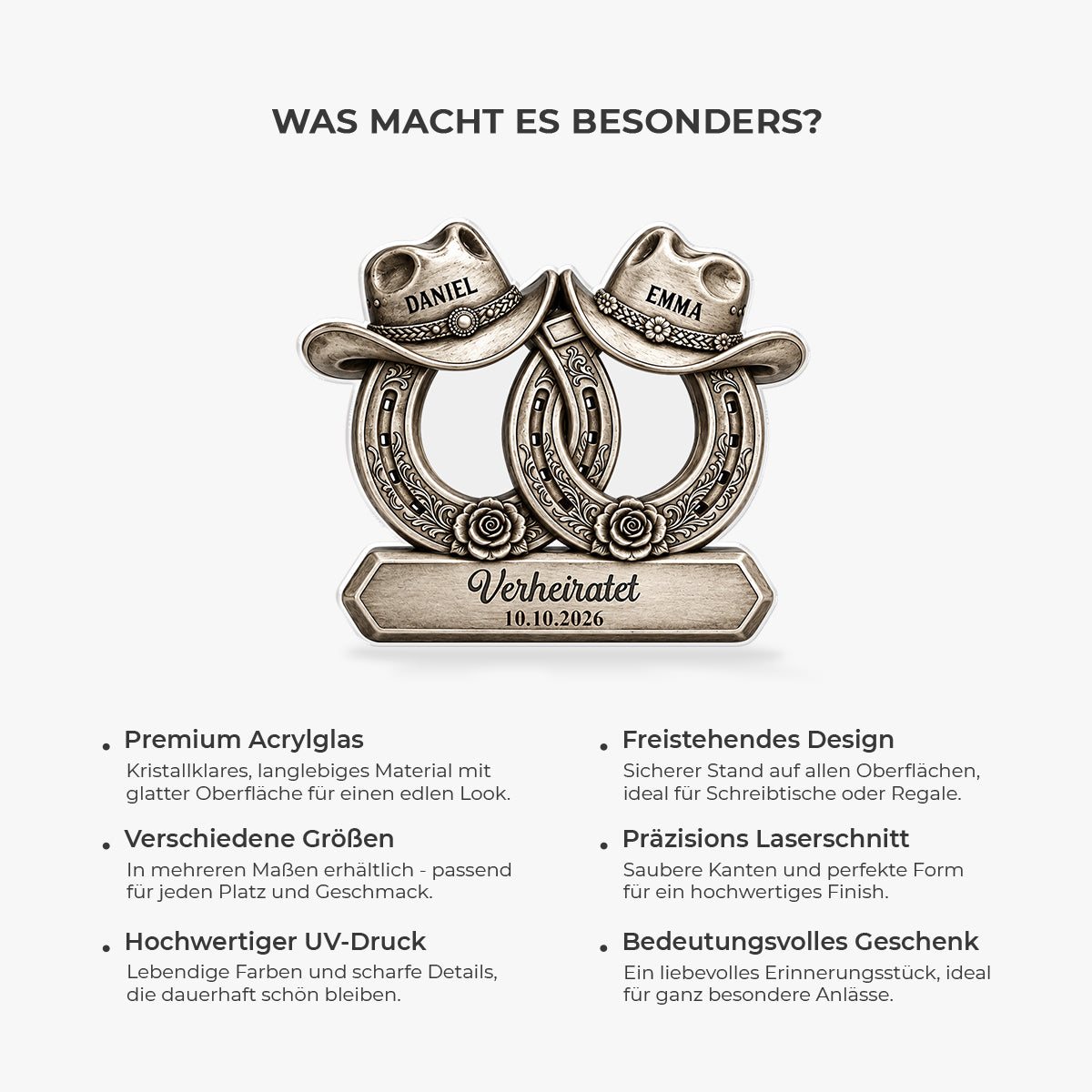 WAS MACHT ES BESONDERS?

DANIEL

EMMA

Verheiratet
10.10.2026

• Premium Acrylglas
Kristallklares, langlebiges Material mit glatter Oberfläche für einen edlen Look.

• Verschiedene Größen
In mehreren Maßen erhältlich - passend für jeden Platz und Geschmack.

• Hochwertiger UV-Druck
Lebendige Farben und scharfe Details, die dauerhaft schön bleiben.

• Freistehendes Design
Sicherer Stand auf allen Oberflächen, ideal für Schreibtische oder Regale.

• Präzisions Laserschnitt
Saubere Kanten und perfekte Form für ein hochwertiges Finish.

• Bedeutungsvolles Geschenk
Ein liebevolles Erinnerungsstück, ideal für ganz besondere Anlässe.